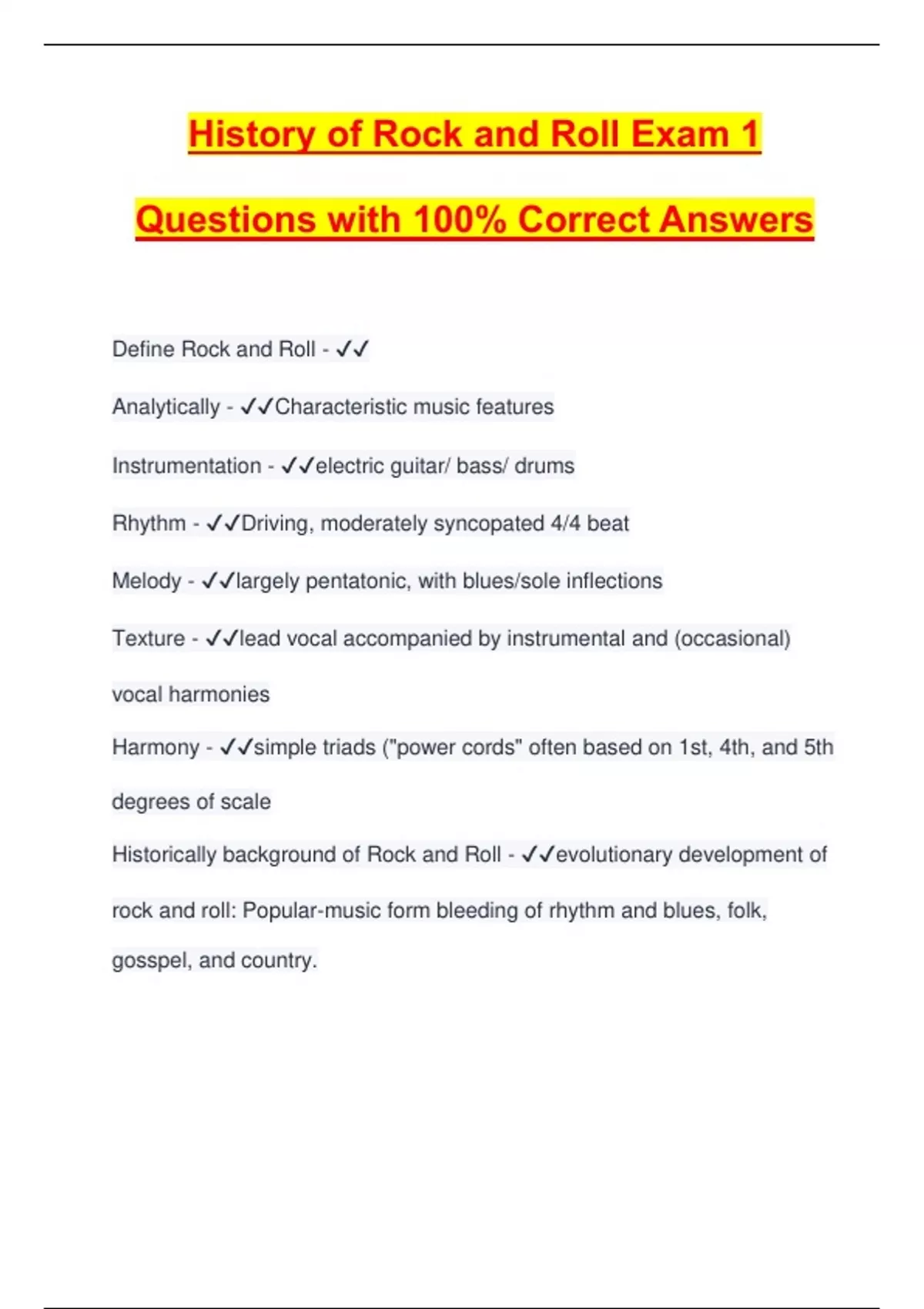 History of Rock and Roll Exam 1

Questions with 100% Correct Answers

Define Rock and Roll - ✓✓

Analytically - ✓✓Characteristic music features

Instrumentation - ✓✓electric guitar/ bass/ drums

Rhythm - ✓✓Driving, moderately syncopated 4/4 beat

Melody - ✓✓largely pentatonic, with blues/sole inflections

Texture - ✓✓lead vocal accompanied by instrumental and (occasional) vocal harmonies

Harmony - ✓✓simple triads ("power cords" often based on 1st, 4th, and 5th degrees of scale

Historically background of Rock and Roll - ✓✓evolutionary development of rock and roll: Popular-music form bleeding of rhythm and blues, folk, gosspel, and country.